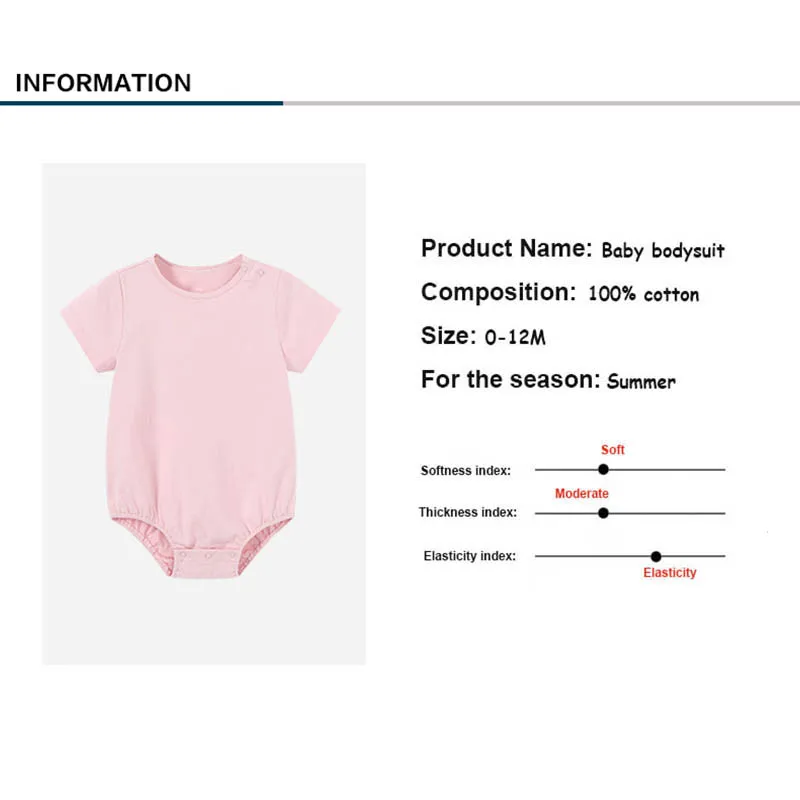 INFORMATION

Product Name: Baby bodysuit
Composition: 100% cotton
Size: 0-12M
For the season: Summer

Soft
Softness index:
Moderate
Thickness index:
Elasticity index:
Elasticity